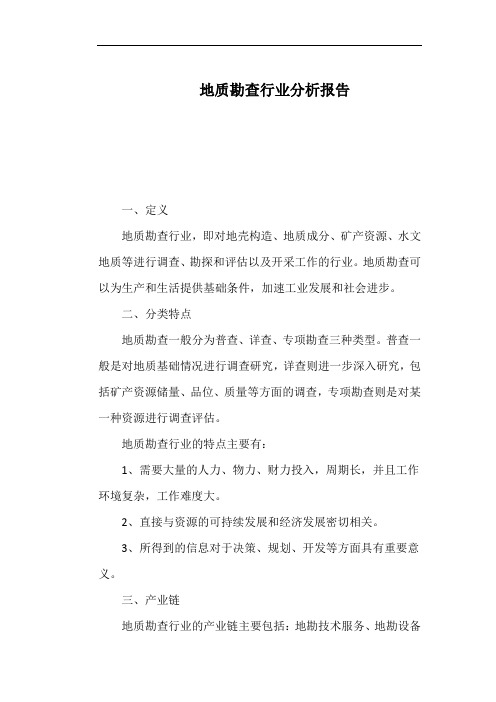 地质勘查行业分析报告

一、定义

地质勘查行业，即对地壳构造、地质成分、矿产资源、水文地质等进行调查、勘探和评估以及开采工作的行业。地质勘查可以为生产和生活提供基础条件，加速工业发展和社会进步。

二、分类特点

地质勘查一般分为普查、详查、专项勘查三种类型。普查一般是对地质基础情况进行调查研究，详查则进一步深入研究，包括矿产资源储量、品位、质量等方面的调查，专项勘查则是对某一种资源进行调查评估。

地质勘查行业的特点主要有：

1、需要大量的人力、物力、财力投入，周期长，并且工作环境复杂，工作难度大。

2、直接与资源的可持续发展和经济发展密切相关。

3、所得到的信息对于决策、规划、开发等方面具有重要意义。

三、产业链

地质勘查行业的产业链主要包括：地勘技术服务、地勘设备